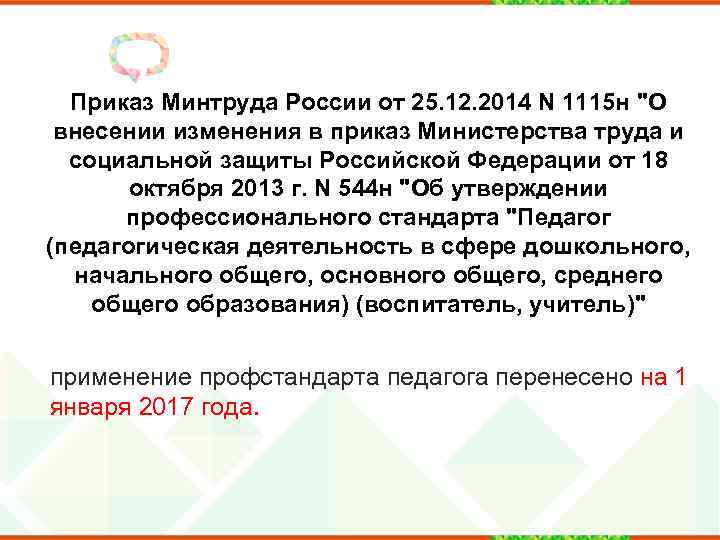 Приказ Минтруда России от 25.12.2014 N 1115н "О внесении изменения в приказ Министерства труда и социальной защиты Российской Федерации от 18 октября 2013 г. N 544н "Об утверждении профессионального стандарта "Педагог (педагогическая деятельность в сфере дошкольного, начального общего, основного общего, среднего общего образования) (воспитатель, учитель)"

применение профстандарта педагога перенесено на 1 января 2017 года.